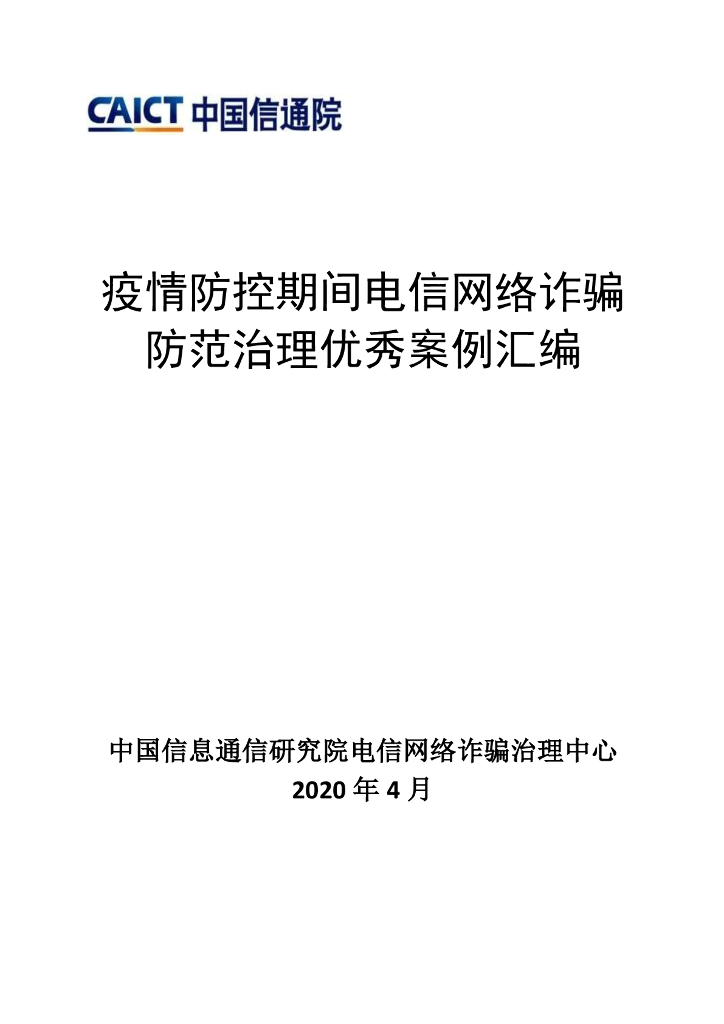 CAICT 中国信通院

疫情防控期间电信网络诈骗
防范治理优秀案例汇编

中国信息通信研究院电信网络诈骗治理中心
2020年4月